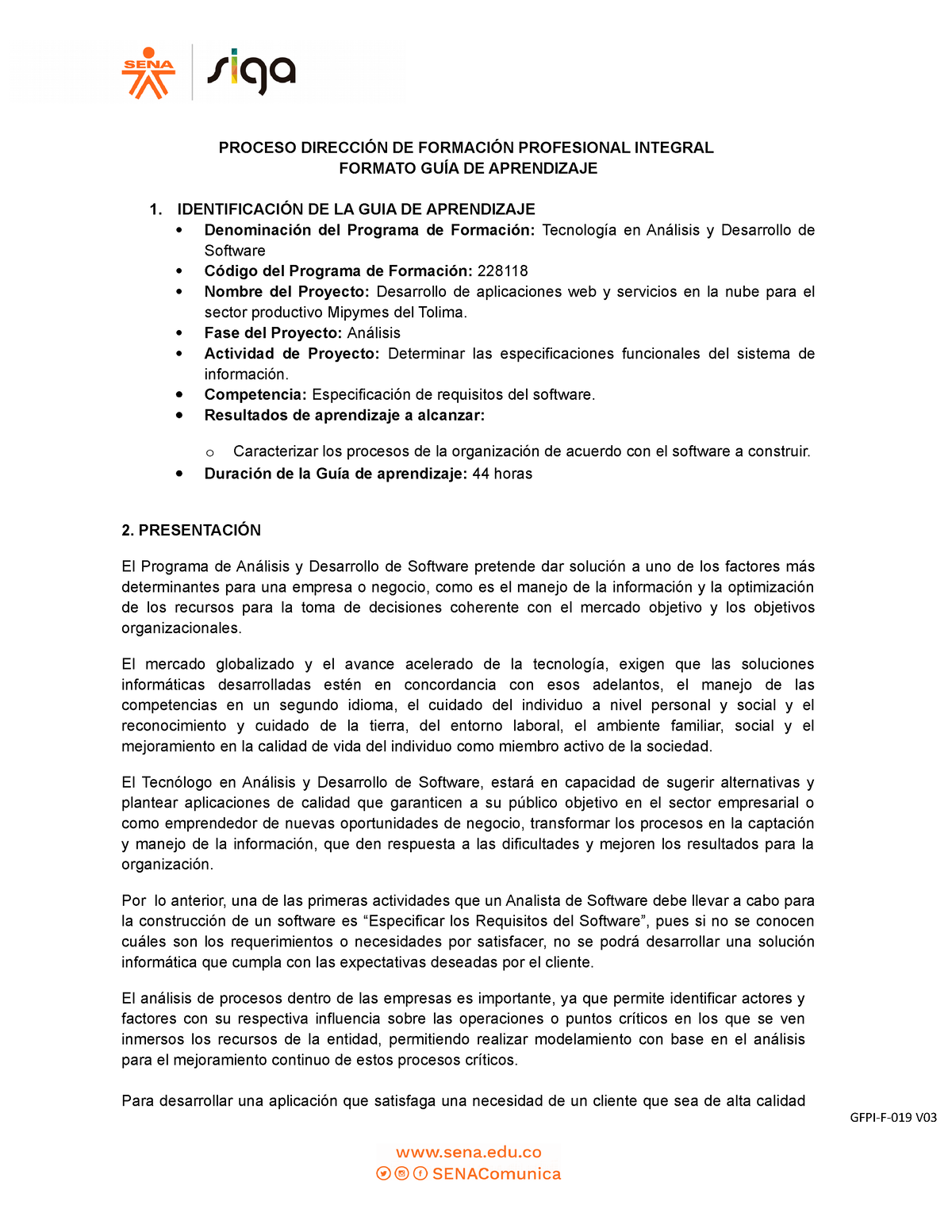 SENA siga

PROCESO DIRECCIÓN DE FORMACIÓN PROFESIONAL INTEGRAL
FORMATO GUÍA DE APRENDIZAJE

1. IDENTIFICACIÓN DE LA GUIA DE APRENDIZAJE
• Denominación del Programa de Formación: Tecnología en Análisis y Desarrollo de Software
• Código del Programa de Formación: 228118
• Nombre del Proyecto: Desarrollo de aplicaciones web y servicios en la nube para el sector productivo Mipymes del Tolima.
• Fase del Proyecto: Análisis
• Actividad de Proyecto: Determinar las especificaciones funcionales del sistema de información.
• Competencia: Especificación de requisitos del software.
• Resultados de aprendizaje a alcanzar:
o Caracterizar los procesos de la organización de acuerdo con el software a construir.
• Duración de la Guía de aprendizaje: 44 horas

2. PRESENTACIÓN

El Programa de Análisis y Desarrollo de Software pretende dar solución a uno de los factores más determinantes para una empresa o negocio, como es el manejo de la información y la optimización de los recursos para la toma de decisiones coherente con el mercado objetivo y los objetivos organizacionales.

El mercado globalizado y el avance acelerado de la tecnología, exigen que las soluciones informáticas desarrolladas estén en concordancia con esos adelantos, el manejo de las competencias en un segundo idioma, el cuidado del individuo a nivel personal y social y el reconocimiento y cuidado de la tierra, del entorno laboral, el ambiente familiar, social y el mejoramiento en la calidad de vida del individuo como miembro activo de la sociedad.

El Tecnólogo en Análisis y Desarrollo de Software, estará en capacidad de sugerir alternativas y plantear aplicaciones de calidad que garanticen a su público objetivo en el sector empresarial o como emprendedor de nuevas oportunidades de negocio, transformar los procesos en la captación y manejo de la información, que den respuesta a las dificultades y mejoren los resultados para la organización.

Por lo anterior, una de las primeras actividades que un Analista de Software debe llevar a cabo para la construcción de un software es “Especificar los Requisitos del Software”, pues si no se conocen cuáles son los requerimientos o necesidades por satisfacer, no se podrá desarrollar una solución informática que cumpla con las expectativas deseadas por el cliente.

El análisis de procesos dentro de las empresas es importante, ya que permite identificar actores y factores con su respectiva influencia sobre las operaciones o puntos críticos en los que se ven inmersos los recursos de la entidad, permitiendo realizar modelamiento con base en el análisis para el mejoramiento continuo de estos procesos críticos.

Para desarrollar una aplicación que satisfaga una necesidad de un cliente que sea de alta calidad

GFPI-F-019 V03

www.sena.edu.co
SENAComunica